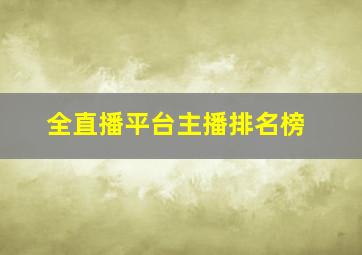 全直播平台主播排名榜